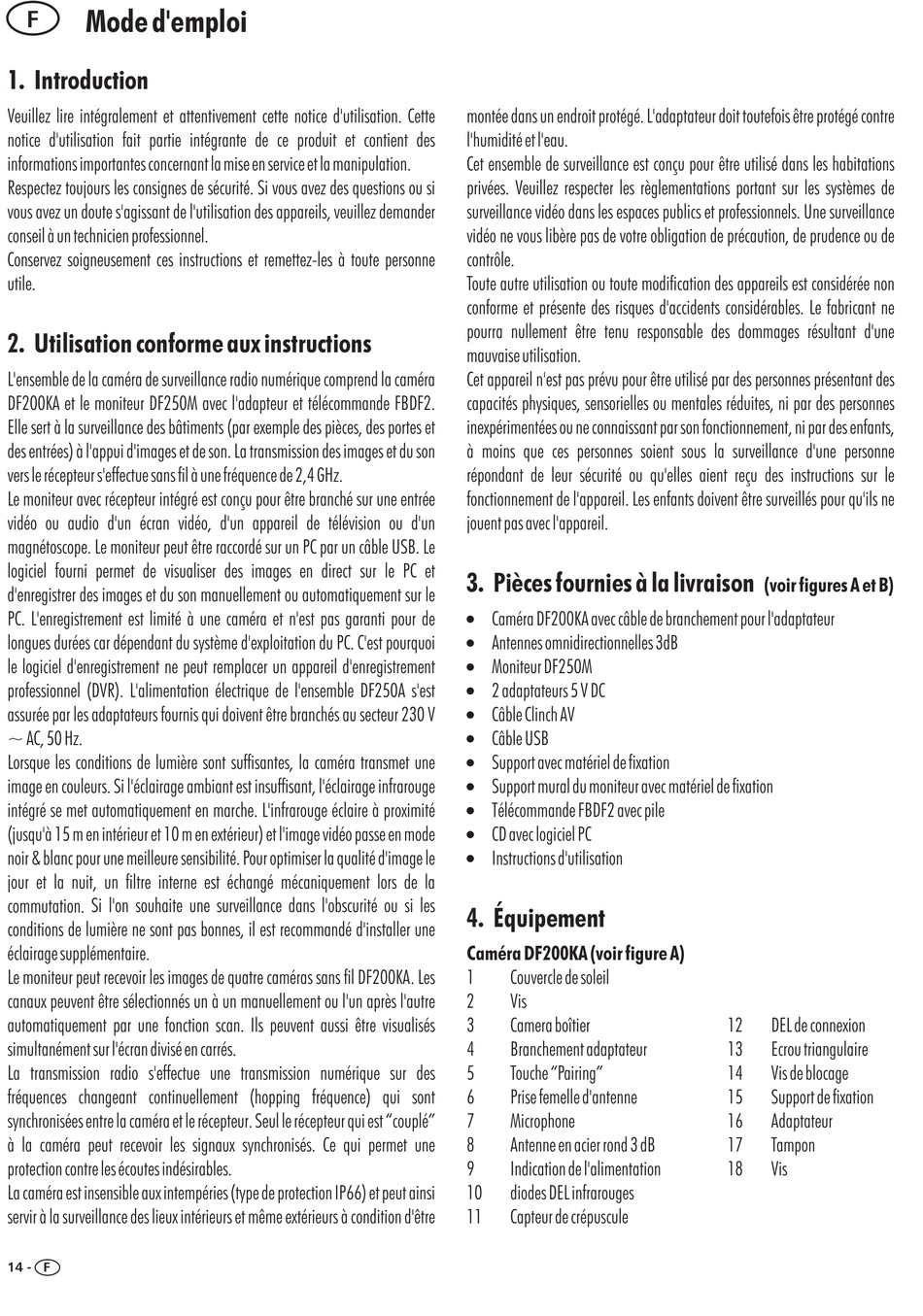 F Mode d'emploi

1. Introduction

Veuillez lire intégralement et attentivement cette notice d'utilisation. Cette notice d'utilisation fait partie intégrante de ce produit et contient des informations importantes concernant la mise en service et la manipulation.
Respectez toujours les consignes de sécurité. Si vous avez des questions ou si vous avez un doute s'agissant de l'utilisation des appareils, veuillez demander conseil à un technicien professionnel.
Conservez soigneusement ces instructions et remettez-les à toute personne utile.

2. Utilisation conforme aux instructions

L'ensemble de la caméra de surveillance radio numérique comprend la caméra DF200KA et le moniteur DF250M avec l'adapteur et télécommande FBDF2. Elle sert à la surveillance des bâtiments (par exemple des pièces, des portes et des entrées) à l'appui d'images et de son. La transmission des images et du son vers le récepteur s'effectue sans fil à une fréquence de 2,4 GHz.
Le moniteur avec récepteur intégré est conçu pour être branché sur une entrée vidéo ou audio d'un écran vidéo, d'un appareil de télévision ou d'un magnétoscope. Le moniteur peut être raccordé sur un PC par un câble USB. Le logiciel fourni permet de visualiser des images en direct sur le PC et d'enregistrer des images et du son manuellement ou automatiquement sur le PC. L'enregistrement est limité à une caméra et n'est pas garanti pour de longues durées car dépendant du système d'exploitation du PC. C'est pourquoi le logiciel d'enregistrement ne peut remplacer un appareil d'enregistrement professionnel (DVR). L'alimentation électrique de l'ensemble DF250A s'est assurée par les adaptateurs fournis qui doivent être branchés au secteur 230 V ~ AC, 50 Hz.
Lorsque les conditions de lumière sont suffisantes, la caméra transmet une image en couleurs. Si l'éclairage ambiant est insuffisant, l'éclairage infrarouge intégré se met automatiquement en marche. L'infrarouge éclaire à proximité (jusqu'à 15 m en intérieur et 10 m en extérieur) et l'image vidéo passe en mode noir & blanc pour une meilleure sensibilité. Pour optimiser la qualité d'image le jour et la nuit, un filtre interne est échangé mécaniquement lors de la commutation. Si l'on souhaite une surveillance dans l'obscurité ou si les conditions de lumière ne sont pas bonnes, il est recommandé d'installer une éclairage supplémentaire.
Le moniteur peut recevoir les images de quatre caméras sans fil DF200KA. Les canaux peuvent être sélectionnés un à un manuellement ou l'un après l'autre automatiquement par une fonction scan. Ils peuvent aussi être visualisés simultanément sur l'écran divisé en carrés.
La transmission radio s'effectue une transmission numérique sur des fréquences changeant continuellement (hopping fréquence) qui sont synchronisées entre la caméra et le récepteur. Seul le récepteur qui est "couplé" à la caméra peut recevoir les signaux synchronisés. Ce qui permet une protection contre les écoutes indésirables.
La caméra est insensible aux intempéries (type de protection IP66) et peut ainsi servir à la surveillance des lieux intérieurs et même extérieurs à condition d'être montée dans un endroit protégé. L'adaptateur doit toutefois être protégé contre l'humidité et l'eau.
Cet ensemble de surveillance est conçu pour être utilisé dans les habitations privées. Veuillez respecter les règlementations portant sur les systèmes de surveillance vidéo dans les espaces publics et professionnels. Une surveillance vidéo ne vous libère pas de votre obligation de précaution, de prudence ou de contrôle.
Toute autre utilisation ou toute modification des appareils est considérée non conforme et présente des risques d'accidents considérables. Le fabricant ne pourra nullement être tenu responsable des dommages résultant d'une mauvaise utilisation.
Cet appareil n'est pas prévu pour être utilisé par des personnes présentant des capacités physiques, sensorielles ou mentales réduites, ni par des personnes inexpérimentées ou ne connaissant par son fonctionnement, ni par des enfants, à moins que ces personnes soient sous la surveillance d'une personne répondant de leur sécurité ou qu'elles aient reçu des instructions sur le fonctionnement de l'appareil. Les enfants doivent être surveillés pour qu'ils ne jouent pas avec l'appareil.

3. Pièces fournies à la livraison (voir figures A et B)

• Caméra DF200KA avec câble de branchement pour l'adaptateur
• Antennes omnidirectionnelles 3dB
• Moniteur DF250M
• 2 adaptateurs 5 V DC
• Câble Clinch AV
• Câble USB
• Support avec matériel de fixation
• Support mural du moniteur avec matériel de fixation
• Télécommande FBDF2 avec pile
• CD avec logiciel PC
• Instructions d'utilisation

4. Équipement

Caméra DF200KA (voir figure A)
1 Couvercle de soleil
2 Vis
3 Camera boîtier
4 Branchement adaptateur
5 Touche "Pairing"
6 Prise femelle d'antenne
7 Microphone
8 Antenne en acier rond 3 dB
9 Indication de l'alimentation
10 diodes DEL infrarouges
11 Capteur de crépuscule
12 DEL de connexion
13 Ecrou triangulaire
14 Vis de blocage
15 Support de fixation
16 Adaptateur
17 Tampon
18 Vis

14 - F